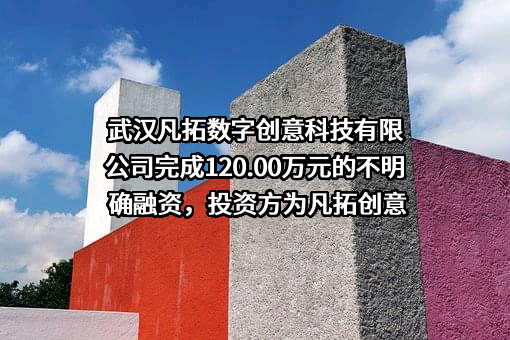 武汉凡拓数字创意科技有限公司完成120.00万元的不明确融资，投资方为凡拓创意